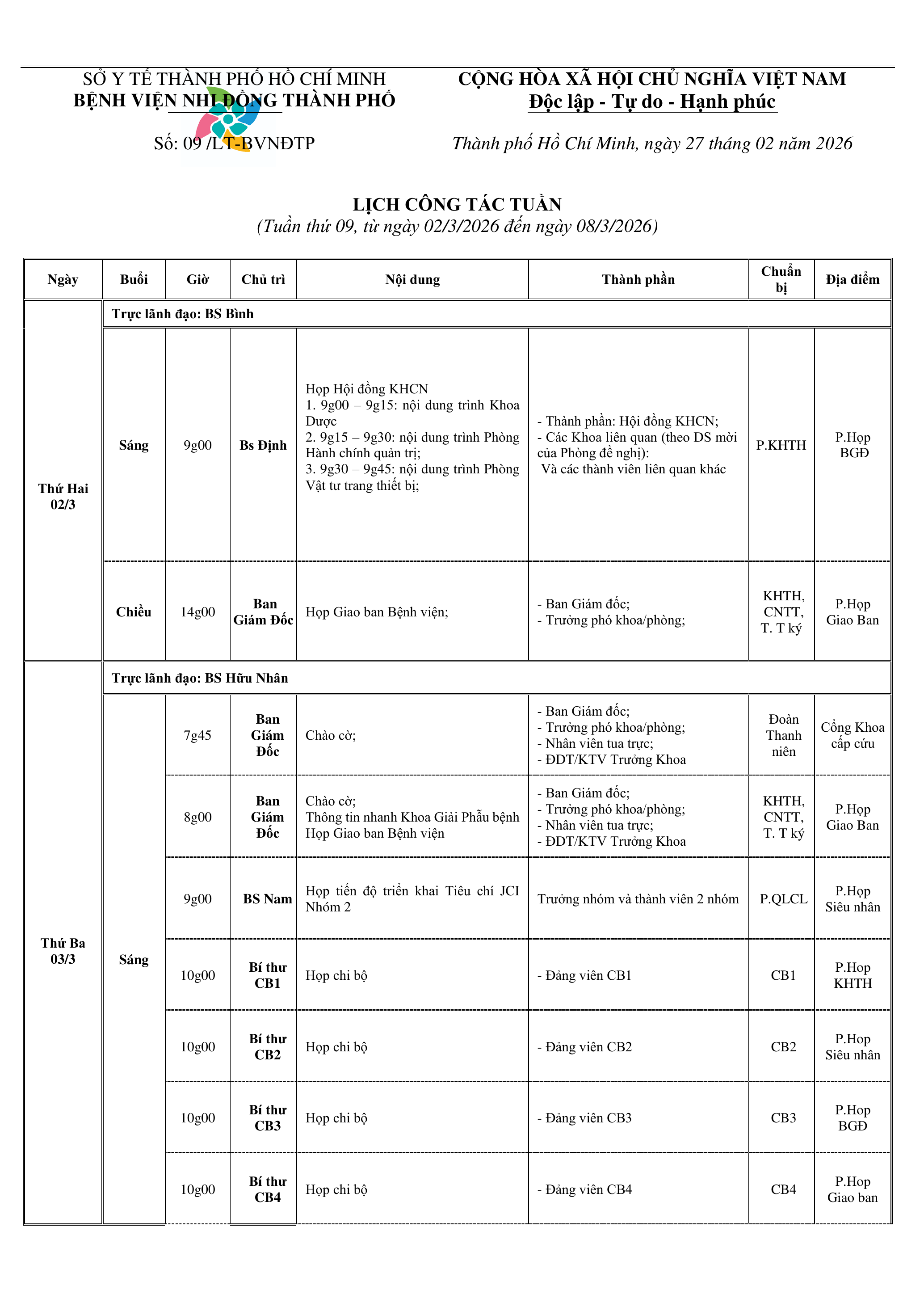 SỞ Y TẾ THÀNH PHỐ HỒ CHÍ MINH
BỆNH VIỆN NHI ĐỒNG THÀNH PHỐ

Số: 09 /LT-BVNĐTP

CỘNG HÒA XÃ HỘI CHỦ NGHĨA VIỆT NAM
Độc lập - Tự do - Hạnh phúc

Thành phố Hồ Chí Minh, ngày 27 tháng 02 năm 2026

LỊCH CÔNG TÁC TUẦN
(Tuần thứ 09, từ ngày 02/3/2026 đến ngày 08/3/2026)

| Ngày | Buổi | Giờ | Chủ trì | Nội dung | Thành phần | Chuẩn bị | Địa điểm |
|---|---|---|---|---|---|---|---|
| Thứ Hai 02/3 | Trực lãnh đạo: BS Bình | | | | | | |
| | Sáng | 9g00 | Bs Định | Họp Hội đồng KHCN 1. 9g00 – 9g15: nội dung trình Khoa Dược 2. 9g15 – 9g30: nội dung trình Phòng Hành chính quản trị; 3. 9g30 – 9g45: nội dung trình Phòng Vật tư trang thiết bị; | - Thành phần: Hội đồng KHCN; - Các Khoa liên quan (theo DS mời của Phòng đề nghị): Và các thành viên liên quan khác | P.KHTH | P.Họp BGĐ |
| | Chiều | 14g00 | Ban Giám Đốc | Họp Giao ban Bệnh viện; | - Ban Giám đốc; - Trưởng phó khoa/phòng; | KHTH, CNTT, T. T ký | P.Họp Giao Ban |
| Thứ Ba 03/3 | Trực lãnh đạo: BS Hữu Nhân | | | | | | |
| | Sáng | 7g45 | Ban Giám Đốc | Chào cờ; | - Ban Giám đốc; - Trưởng phó khoa/phòng; - Nhân viên tua trực; - ĐDT/KTV Trưởng Khoa | Đoàn Thanh niên | Cổng Khoa cấp cứu |
| | | 8g00 | Ban Giám Đốc | Chào cờ; Thông tin nhanh Khoa Giải Phẫu bệnh Họp Giao ban Bệnh viện | - Ban Giám đốc; - Trưởng phó khoa/phòng; - Nhân viên tua trực; - ĐDT/KTV Trưởng Khoa | KHTH, CNTT, T. T ký | P.Họp Giao Ban |
| | | 9g00 | BS Nam | Họp tiến độ triển khai Tiêu chí JCI Nhóm 2 | Trưởng nhóm và thành viên 2 nhóm | P.QLCL | P.Họp Siêu nhân |
| | | 10g00 | Bí thư CB1 | Họp chi bộ | - Đảng viên CB1 | CB1 | P.Họp KHTH |
| | | 10g00 | Bí thư CB2 | Họp chi bộ | - Đảng viên CB2 | CB2 | P.Họp Siêu nhân |
| | | 10g00 | Bí thư CB3 | Họp chi bộ | - Đảng viên CB3 | CB3 | P.Họp BGĐ |
| | | 10g00 | Bí thư CB4 | Họp chi bộ | - Đảng viên CB4 | CB4 | P.Họp Giao ban |